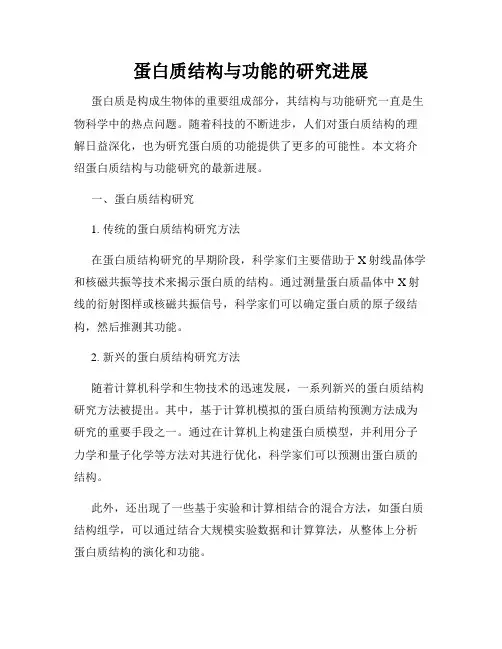 蛋白质结构与功能的研究进展

蛋白质是构成生物体的重要组成部分，其结构与功能研究一直是生物科学中的热点问题。随着科技的不断进步，人们对蛋白质结构的理解日益深化，也为研究蛋白质的功能提供了更多的可能性。本文将介绍蛋白质结构与功能研究的最新进展。

一、蛋白质结构研究

1. 传统的蛋白质结构研究方法

在蛋白质结构研究的早期阶段，科学家们主要借助于X射线晶体学和核磁共振等技术来揭示蛋白质的结构。通过测量蛋白质晶体中X射线的衍射图样或核磁共振信号，科学家们可以确定蛋白质的原子级结构，然后推测其功能。

2. 新兴的蛋白质结构研究方法

随着计算机科学和生物技术的迅速发展，一系列新兴的蛋白质结构研究方法被提出。其中，基于计算机模拟的蛋白质结构预测方法成为研究的重要手段之一。通过在计算机上构建蛋白质模型，并利用分子力学和量子化学等方法对其进行优化，科学家们可以预测出蛋白质的结构。

此外，还出现了一些基于实验和计算相结合的混合方法，如蛋白质结构组学，可以通过结合大规模实验数据和计算算法，从整体上分析蛋白质结构的演化和功能。